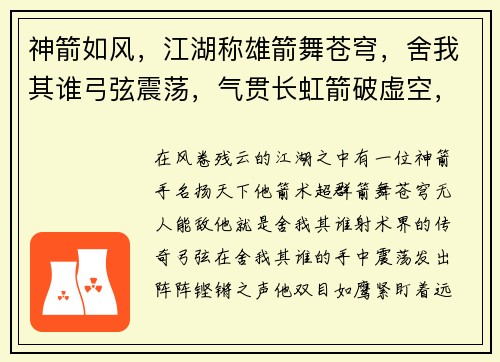 神箭如风，江湖称雄箭舞苍穹，舍我其谁弓弦震荡，气贯长虹箭破虚空，

在风卷残云的江湖之中有一位神箭手名扬天下他箭术超群箭舞苍穹无人能敌他就是舍我其谁射术界的传奇弓弦在舍我其谁的手中震荡发出阵阵铿锵之声他双目如鹰紧盯着远